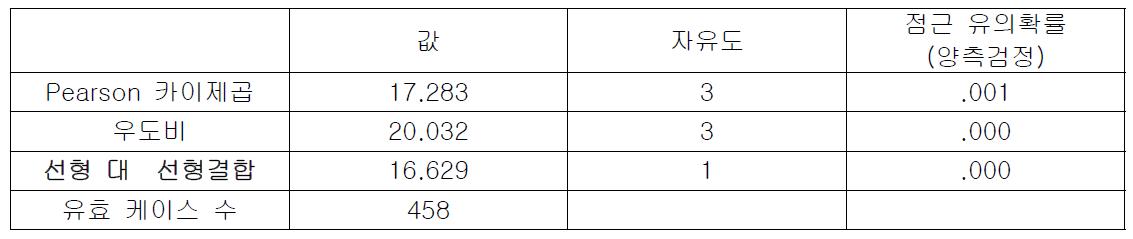 | | 값 | 자유도 | 점근 유의확률 (양측검정) |
|---|---|---|---|
| Pearson 카이제곱 | 17.283 | 3 | .001 |
| 우도비 | 20.032 | 3 | .000 |
| 선형 대 선형결합 | 16.629 | 1 | .000 |
| 유효 케이스 수 | 458 | | |